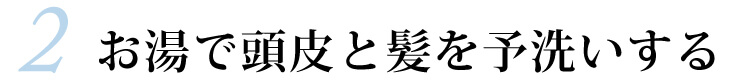 2 お湯で頭皮と髪を予洗いする